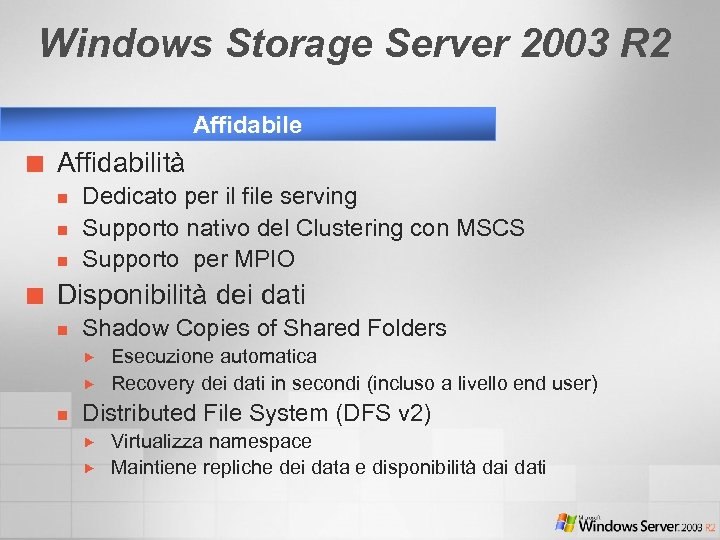 Windows Storage Server 2003 R2

Affidabile

Affidabilità

Dedicato per il file serving

Supporto nativo del Clustering con MSCS

Supporto per MPIO

Disponibilità dei dati

Shadow Copies of Shared Folders

Esecuzione automatica

Recovery dei dati in secondi (incluso a livello end user)

Distributed File System (DFS v2)

Virtualizza namespace

Maintiene repliche dei data e disponibilità dai dati

Microsoft Windows Server 2003 R2